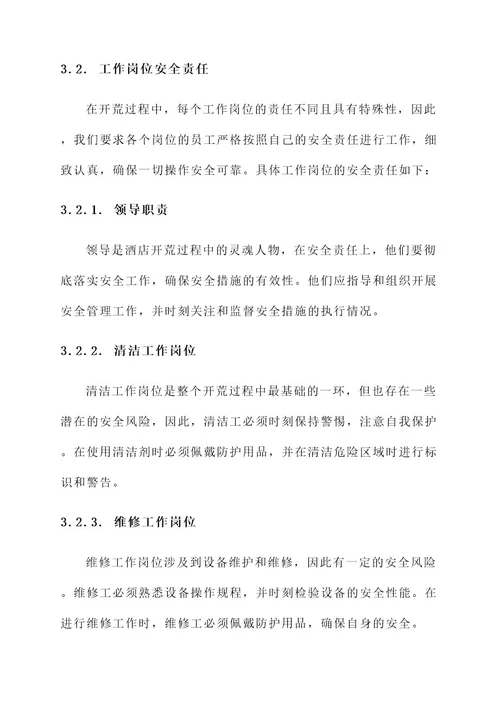 3.2. 工作岗位安全责任

在开荒过程中，每个工作岗位的责任不同且具有特殊性，因此，我们要求各个岗位的员工严格按照自己的安全责任进行工作，细致认真，确保一切操作安全可靠。具体工作岗位的安全责任如下：

3.2.1. 领导职责

领导是酒店开荒过程中的灵魂人物，在安全责任上，他们要彻底落实安全工作，确保安全措施的有效性。他们应指导和组织开展安全管理工作，并时刻关注和监督安全措施的执行情况。

3.2.2. 清洁工作岗位

清洁工作岗位是整个开荒过程中最基础的一环，但也存在一些潜在的安全风险，因此，清洁工必须时刻保持警惕，注意自我保护。在使用清洁剂时必须佩戴防护用品，并在清洁危险区域时进行标识和警告。

3.2.3. 维修工作岗位

维修工作岗位涉及到设备维护和维修，因此有一定的安全风险。维修工必须熟悉设备操作规程，并时刻检验设备的安全性能。在进行维修工作时，维修工必须佩戴防护用品，确保自身的安全。